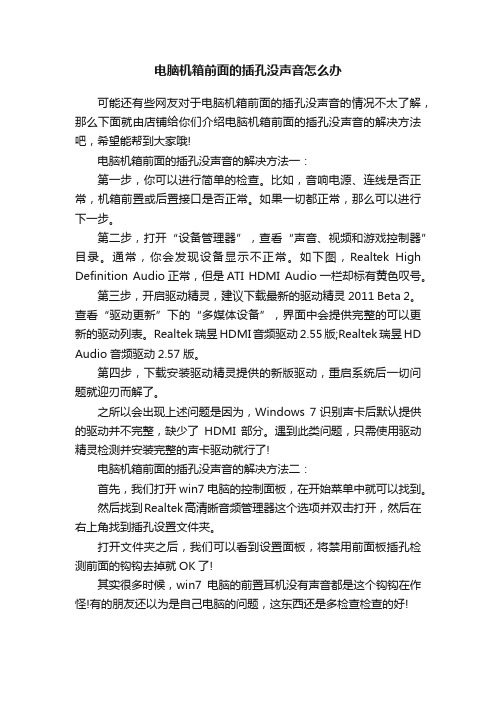 电脑机箱前面的插孔没声音怎么办

可能还有些网友对于电脑机箱前面的插孔没声音的情况不太了解，那么下面就由店铺给你们介绍电脑机箱前面的插孔没声音的解决方法吧，希望能帮到大家哦!

电脑机箱前面的插孔没声音的解决方法一：

第一步，你可以进行简单的检查。比如，音响电源、连线是否正常，机箱前置或后置接口是否正常。如果一切都正常，那么可以进行下一步。

第二步，打开“设备管理器”，查看“声音、视频和游戏控制器”目录。通常，你会发现设备显示不正常。如下图，Realtek High Definition Audio 正常，但是 ATI HDMI Audio 一栏却标有黄色叹号。

第三步，开启驱动精灵，建议下载最新的驱动精灵 2011 Beta 2。查看“驱动更新”下的“多媒体设备”，界面中会提供完整的可以更新的驱动列表。Realtek 瑞昱 HDMI 音频驱动 2.55 版;Realtek 瑞昱 HD Audio 音频驱动 2.57 版。

第四步，下载安装驱动精灵提供的新版驱动，重启系统后一切问题就迎刃而解了。

之所以会出现上述问题是因为，Windows 7 识别声卡后默认提供的驱动并不完整，缺少了 HDMI 部分。遇到此类问题，只需使用驱动精灵检测并安装完整的声卡驱动就行了!

电脑机箱前面的插孔没声音的解决方法二：

首先，我们打开 win7 电脑的控制面板，在开始菜单中就可以找到。

然后找到 Realtek 高清晰音频管理器这个选项并双击打开，然后在右上角找到插孔设置文件夹。

打开文件夹之后，我们可以看到设置面板，将禁用前面板插孔检测前面的钩钩去掉就 OK 了!

其实很多时候，win7 电脑的前置耳机没有声音都是这个钩钩在作怪!有的朋友还以为是自己电脑的问题，这东西还是多检查检查的好!